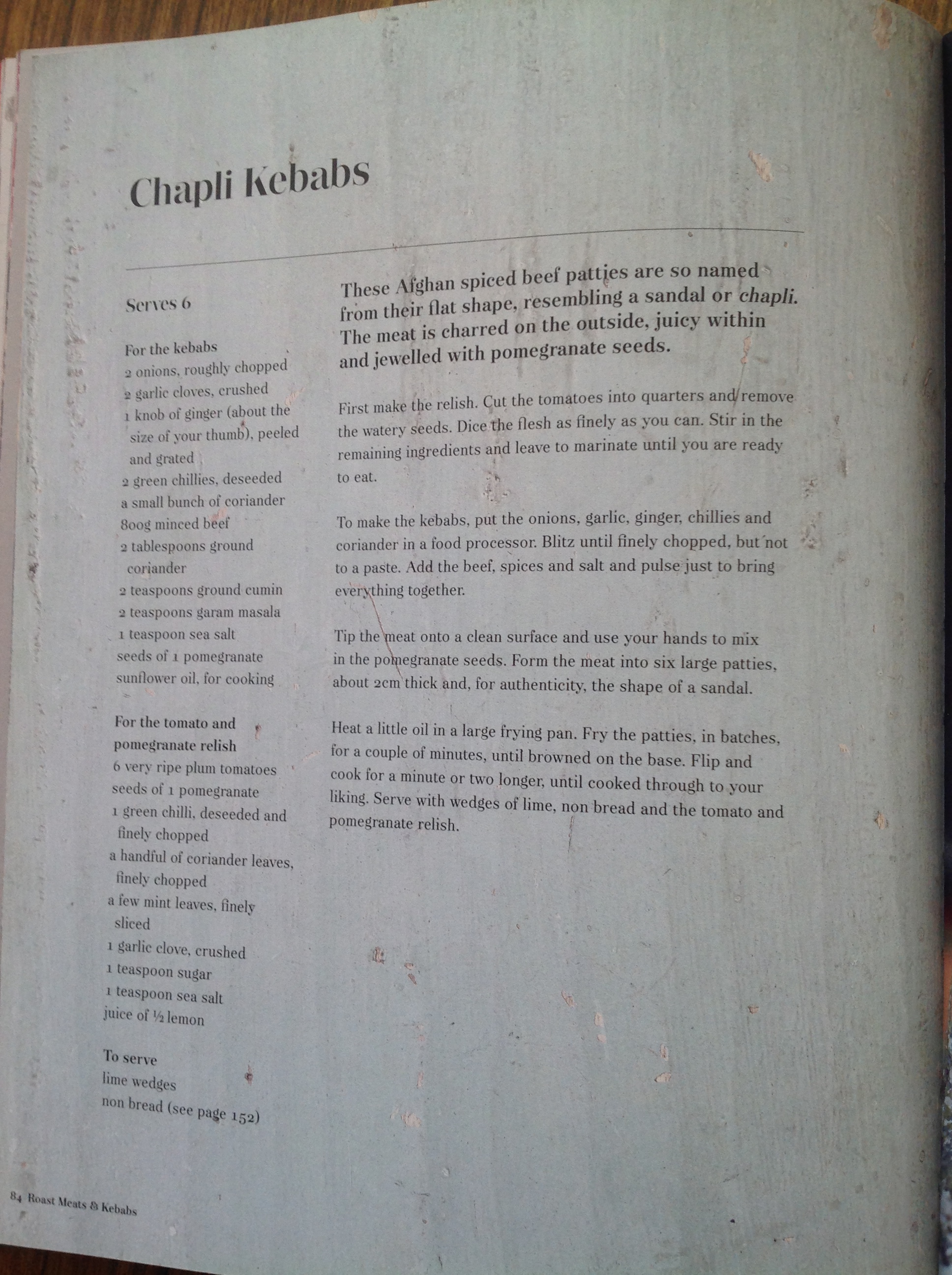 Chapli Kebabs

Serves 6

For the kebabs
2 onions, roughly chopped
2 garlic cloves, crushed
1 knob of ginger (about the size of your thumb), peeled and grated
2 green chillies, deseeded
a small bunch of coriander
800g minced beef
2 tablespoons ground coriander
2 teaspoons ground cumin
2 teaspoons garam masala
1 teaspoon sea salt
seeds of 1 pomegranate
sunflower oil, for cooking

For the tomato and pomegranate relish
6 very ripe plum tomatoes
seeds of 1 pomegranate
1 green chilli, deseeded and finely chopped
a handful of coriander leaves, finely chopped
a few mint leaves, finely sliced
1 garlic clove, crushed
1 teaspoon sugar
1 teaspoon sea salt
juice of ½ lemon

To serve
lime wedges
non bread (see page 152)

These Afghan spiced beef patties are so named from their flat shape, resembling a sandal or chapli. The meat is charred on the outside, juicy within and jewelled with pomegranate seeds.

First make the relish. Cut the tomatoes into quarters and remove the watery seeds. Dice the flesh as finely as you can. Stir in the remaining ingredients and leave to marinate until you are ready to eat.

To make the kebabs, put the onions, garlic, ginger, chillies and coriander in a food processor. Blitz until finely chopped, but not to a paste. Add the beef, spices and salt and pulse just to bring everything together.

Tip the meat onto a clean surface and use your hands to mix in the pomegranate seeds. Form the meat into six large patties, about 2cm thick and, for authenticity, the shape of a sandal.

Heat a little oil in a large frying pan. Fry the patties, in batches, for a couple of minutes, until browned on the base. Flip and cook for a minute or two longer, until cooked through to your liking. Serve with wedges of lime, non bread and the tomato and pomegranate relish.

84 Roast Meats & Kebabs